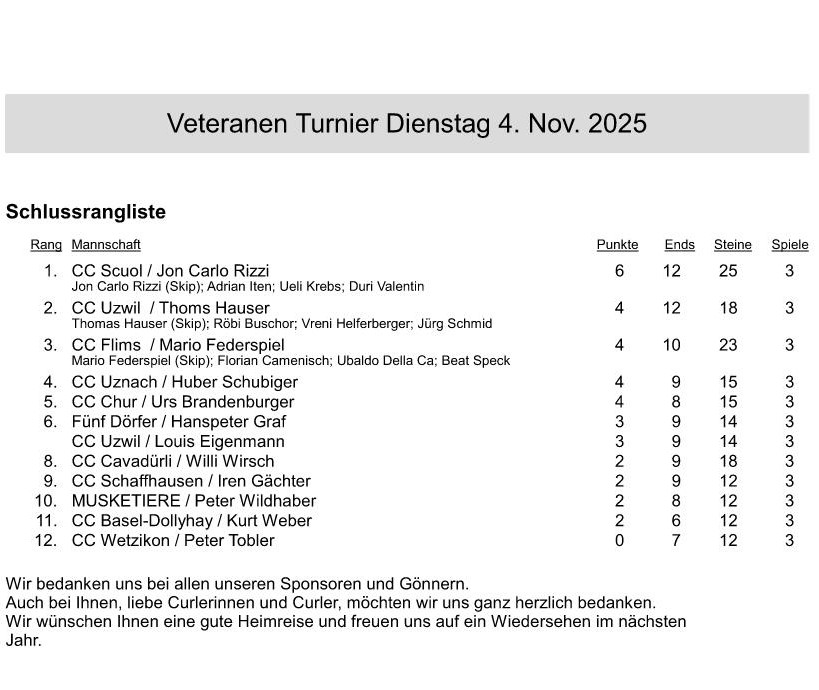 Veteranen Turnier Dienstag 4. Nov. 2025

Schlussrangliste

| Rang | Mannschaft | Punkte | Ends | Steine | Spiele |
|---|---|---|---|---|---|
| 1. | CC Scuol / Jon Carlo Rizzi<br>Jon Carlo Rizzi (Skip); Adrian Iten; Ueli Krebs; Duri Valentin | 6 | 12 | 25 | 3 |
| 2. | CC Uzwil / Thoms Hauser<br>Thomas Hauser (Skip); Röbi Buschor; Vreni Helferberger; Jürg Schmid | 4 | 12 | 18 | 3 |
| 3. | CC Flims / Mario Federspiel<br>Mario Federspiel (Skip); Florian Camenisch; Ubaldo Della Ca; Beat Speck | 4 | 10 | 23 | 3 |
| 4. | CC Uznach / Huber Schubiger | 4 | 9 | 15 | 3 |
| 5. | CC Chur / Urs Brandenburger | 4 | 8 | 15 | 3 |
| 6. | Fünf Dörfer / Hanspeter Graf | 3 | 9 | 14 | 3 |
| | CC Uzwil / Louis Eigenmann | 3 | 9 | 14 | 3 |
| 8. | CC Cavadürli / Willi Wirsch | 2 | 9 | 18 | 3 |
| 9. | CC Schaffhausen / Iren Gächter | 2 | 9 | 12 | 3 |
| 10. | MUSKETIERE / Peter Wildhaber | 2 | 8 | 12 | 3 |
| 11. | CC Basel-Dollyhay / Kurt Weber | 2 | 6 | 12 | 3 |
| 12. | CC Wetzikon / Peter Tobler | 0 | 7 | 12 | 3 |

Wir bedanken uns bei allen unseren Sponsoren und Gönnern.
Auch bei Ihnen, liebe Curlerinnen und Curler, möchten wir uns ganz herzlich bedanken.
Wir wünschen Ihnen eine gute Heimreise und freuen uns auf ein Wiedersehen im nächsten Jahr.